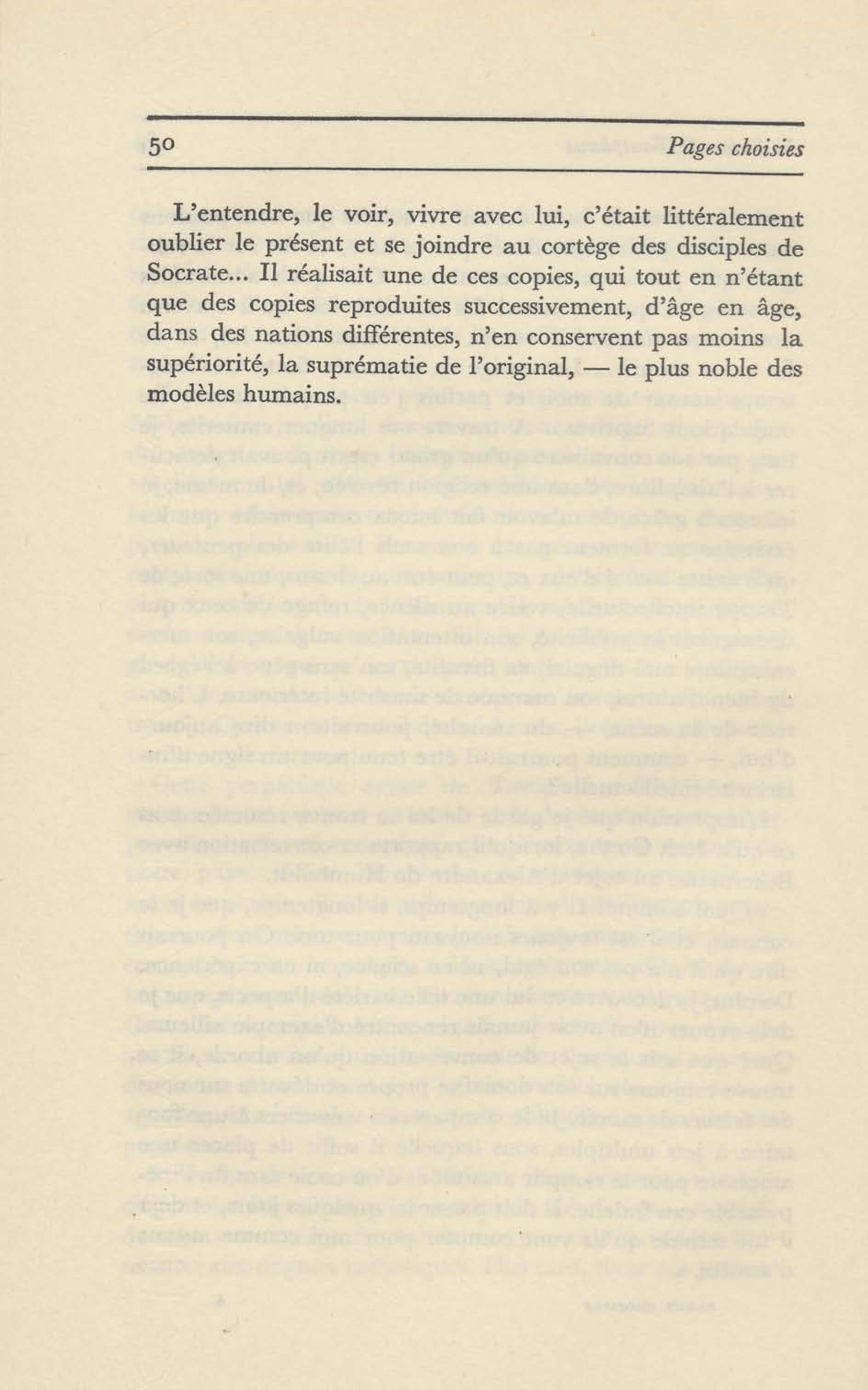 50 Pages choisies

L'entendre, le voir, vivre avec lui, c'était littéralement oublier le présent et se joindre au cortège des disciples de Socrate... Il réalisait une de ces copies, qui tout en n'étant que des copies reproduites successivement, d'âge en âge, dans des nations différentes, n'en conservent pas moins la supériorité, la suprématie de l'original, — le plus noble des modèles humains.